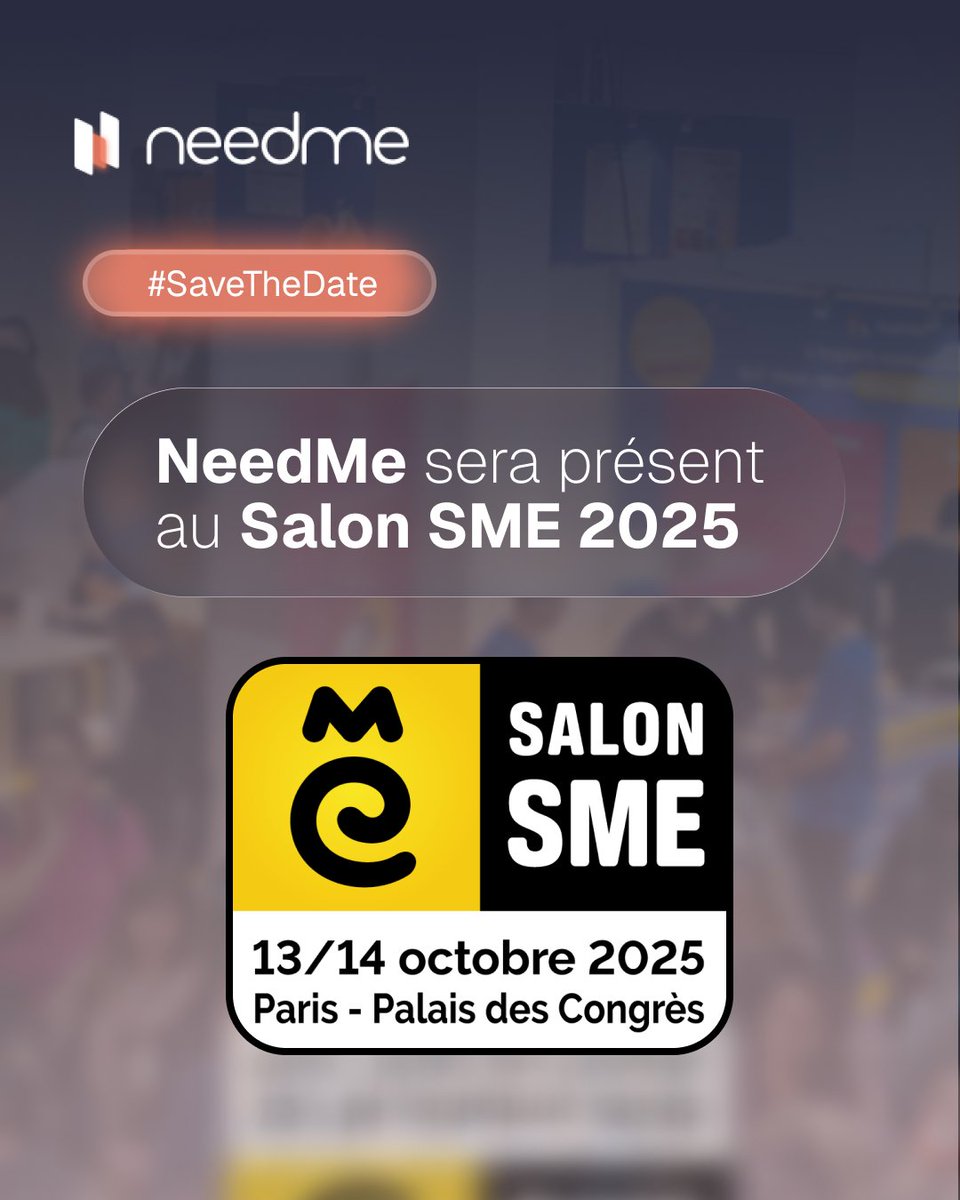 needme

#SaveTheDate

NeedMe sera présent au Salon SME 2025

SALON SME

13/14 octobre 2025
Paris - Palais des Congrès